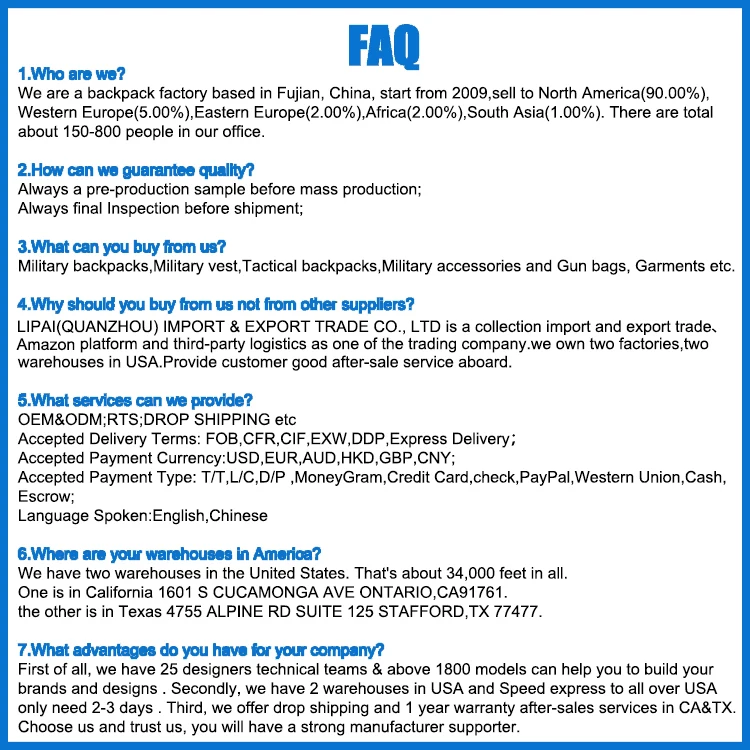 FAQ

1.Who are we?
We are a backpack factory based in Fujian, China, start from 2009,sell to North America(90.00%), Western Europe(5.00%),Eastern Europe(2.00%),Africa(2.00%),South Asia(1.00%). There are total about 150-800 people in our office.

2.How can we guarantee quality?
Always a pre-production sample before mass production;
Always final Inspection before shipment;

3.What can you buy from us?
Military backpacks,Military vest,Tactical backpacks,Military accessories and Gun bags, Garments etc.

4.Why should you buy from us not from other suppliers?
LIPAI(QUANZHOU) IMPORT & EXPORT TRADE CO., LTD is a collection import and export trade、Amazon platform and third-party logistics as one of the trading company.we own two factories,two warehouses in USA.Provide customer good after-sale service aboard.

5.What services can we provide?
OEM&ODM;RTS;DROP SHIPPING etc
Accepted Delivery Terms: FOB,CFR,CIF,EXW,DDP,Express Delivery；
Accepted Payment Currency:USD,EUR,AUD,HKD,GBP,CNY;
Accepted Payment Type: T/T,L/C,D/P ,MoneyGram,Credit Card,check,PayPal,Western Union,Cash, Escrow;
Language Spoken:English,Chinese

6.Where are your warehouses in America?
We have two warehouses in the United States. That's about 34,000 feet in all.
One is in California 1601 S CUCAMONGA AVE ONTARIO,CA91761.
the other is in Texas 4755 ALPINE RD SUITE 125 STAFFORD,TX 77477.

7.What advantages do you have for your company?
First of all, we have 25 designers technical teams & above 1800 models can help you to build your brands and designs . Secondly, we have 2 warehouses in USA and Speed express to all over USA only need 2-3 days . Third, we offer drop shipping and 1 year warranty after-sales services in CA&TX. Choose us and trust us, you will have a strong manufacturer supporter.